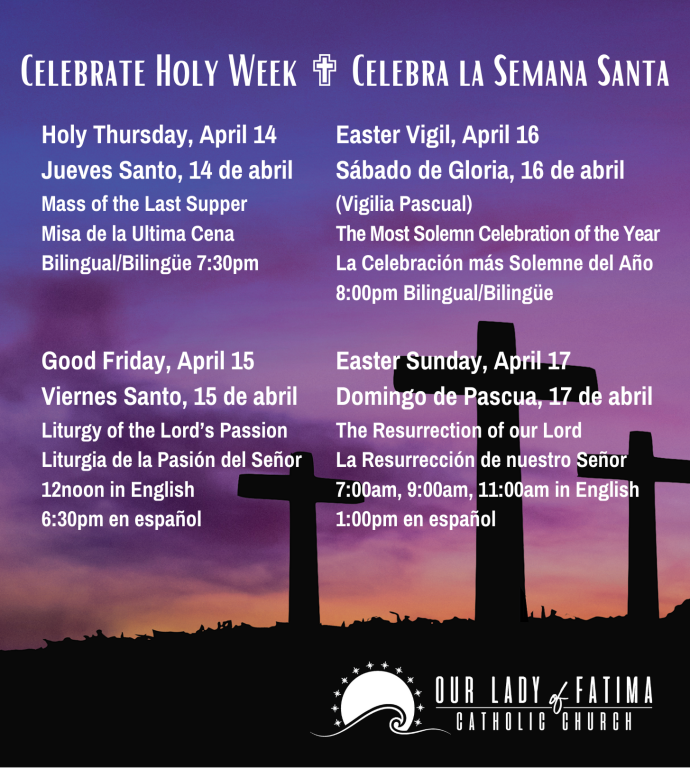 Celebrate Holy Week ✞ Celebra la Semana Santa

Holy Thursday, April 14
Jueves Santo, 14 de abril
Mass of the Last Supper
Misa de la Ultima Cena
Bilingual/Bilingüe 7:30pm

Good Friday, April 15
Viernes Santo, 15 de abril
Liturgy of the Lord's Passion
Liturgia de la Pasión del Señor
12noon in English
6:30pm en español

Easter Vigil, April 16
Sábado de Gloria, 16 de abril
(Vigilia Pascual)
The Most Solemn Celebration of the Year
La Celebración más Solemne del Año
8:00pm Bilingual/Bilingüe

Easter Sunday, April 17
Domingo de Pascua, 17 de abril
The Resurrection of our Lord
La Resurrección de nuestro Señor
7:00am, 9:00am, 11:00am in English
1:00pm en español

OUR LADY of FATIMA
CATHOLIC CHURCH